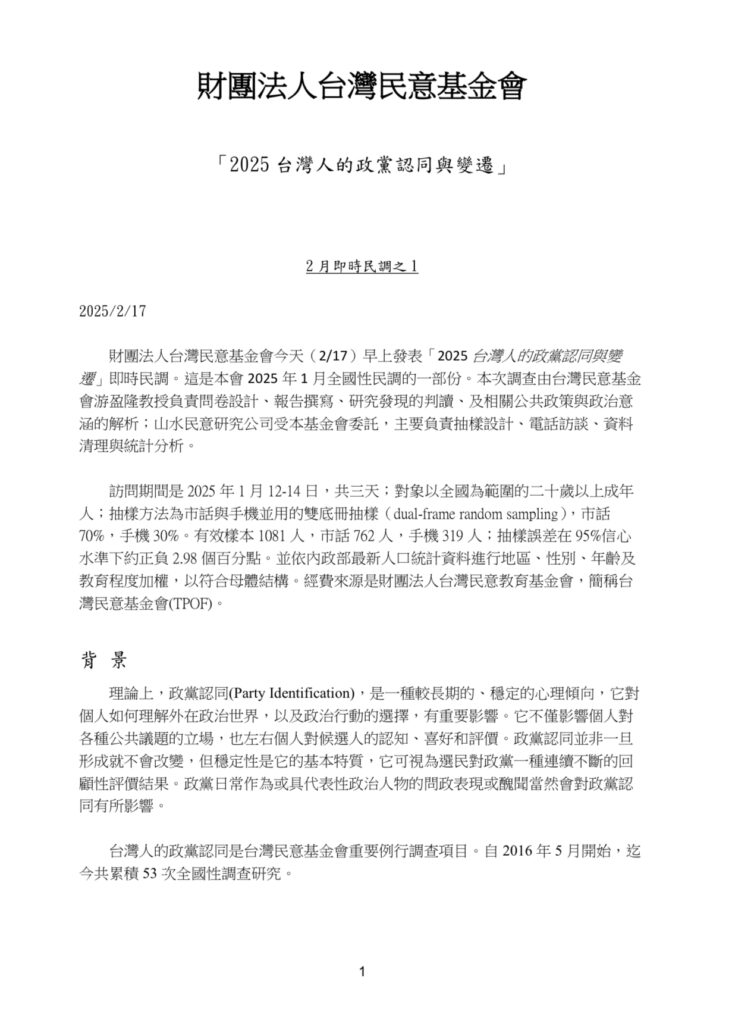 財團法人台灣民意基金會

「2025 台灣人的政黨認同與變遷」

2 月即時民調之 1

2025/2/17

財團法人台灣民意基金會今天（2/17）早上發表「2025 台灣人的政黨認同與變遷」即時民調。這是本會 2025 年 1 月全國性民調的一部份。本次調查由台灣民意基金會游盈隆教授負責問卷設計、報告撰寫、研究發現的判讀、及相關公共政策與政治意涵的解析；山水民意研究公司受本基金會委託，主要負責抽樣設計、電話訪談、資料清理與統計分析。

訪問期間是 2025 年 1 月 12-14 日，共三天；對象以全國為範圍的二十歲以上成年人；抽樣方法為市話與手機並用的雙底冊抽樣（dual-frame random sampling），市話 70%，手機 30%。有效樣本 1081 人，市話 762 人，手機 319 人；抽樣誤差在 95%信心水準下約正負 2.98 個百分點。並依內政部最新人口統計資料進行地區、性別、年齡及教育程度加權，以符合母體結構。經費來源是財團法人台灣民意教育基金會，簡稱台灣民意基金會(TPOF)。

背 景

理論上，政黨認同(Party Identification)，是一種較長期的、穩定的心理傾向，它對個人如何理解外在政治世界，以及政治行動的選擇，有重要影響。它不僅影響個人對各種公共議題的立場，也左右個人對候選人的認知、喜好和評價。政黨認同並非一旦形成就不會改變，但穩定性是它的基本特質，它可視為選民對政黨一種連續不斷的回顧性評價結果。政黨日常作為或具代表性政治人物的問政表現或醜聞當然會對政黨認同有所影響。

台灣人的政黨認同是台灣民意基金會重要例行調查項目。自 2016 年 5 月開始，迄今共累積 53 次全國性調查研究。

1